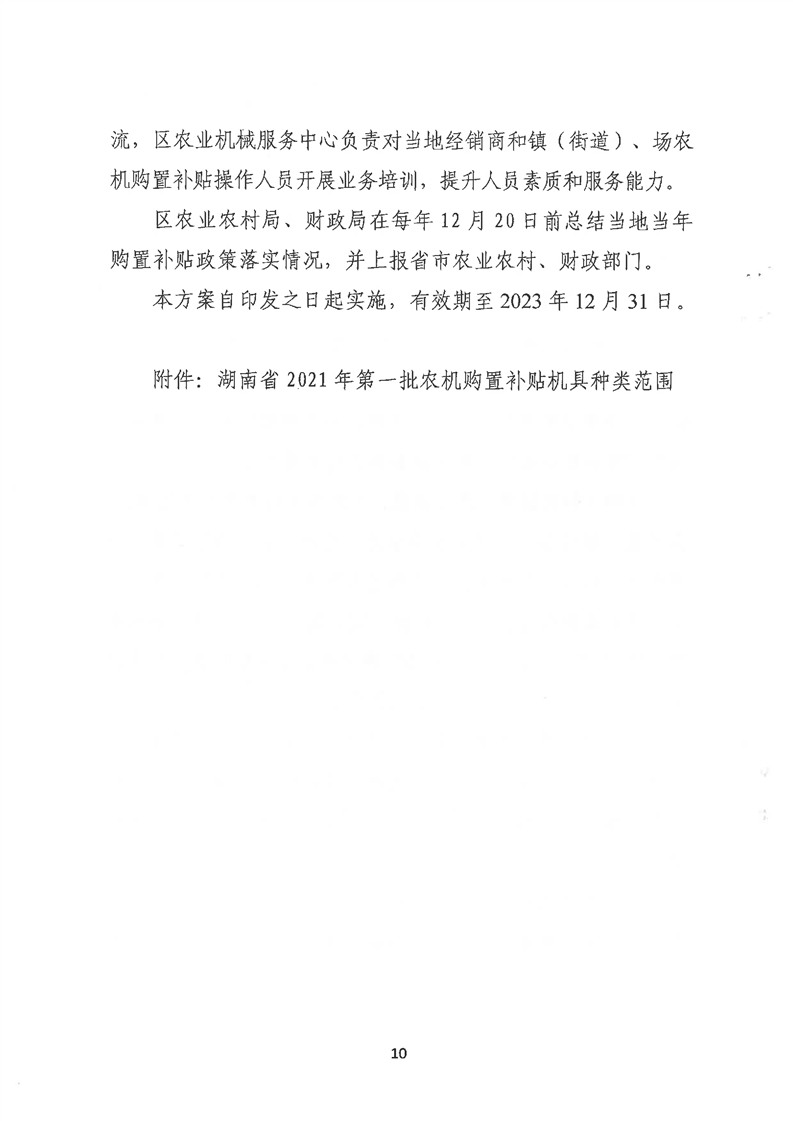 流，区农业机械服务中心负责对当地经销商和镇（街道）、场农机购置补贴操作人员开展业务培训，提升人员素质和服务能力。

区农业农村局、财政局在每年12月20日前总结当地当年购置补贴政策落实情况，并上报省市农业农村、财政部门。

本方案自印发之日起实施，有效期至2023年12月31日。

附件：湖南省2021年第一批农机购置补贴机具种类范围

10